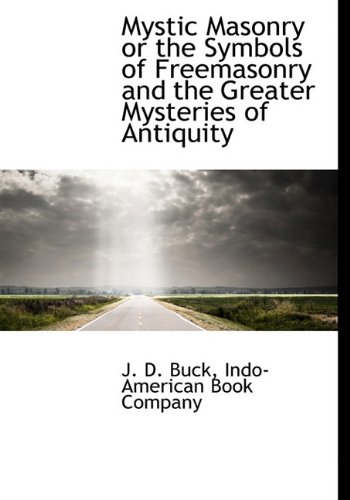 Mystic Masonry or the Symbols of Freemasonry and the Greater Mysteries of Antiquity

J. D. Buck, Indo-American Book Company